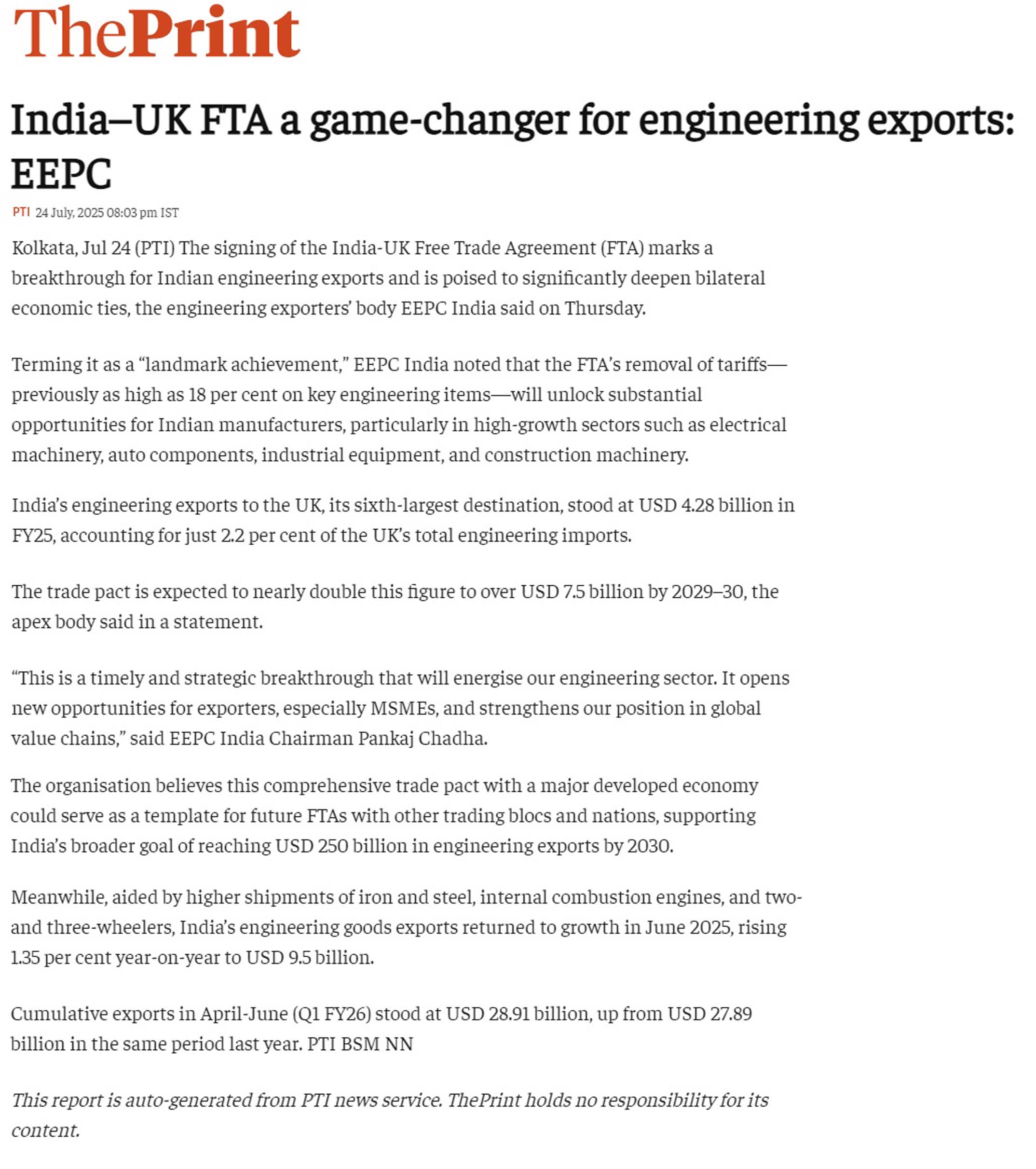 ThePrint

India–UK FTA a game-changer for engineering exports: EEPC

PTI 24 July, 2025 08:03 pm IST

Kolkata, Jul 24 (PTI) The signing of the India-UK Free Trade Agreement (FTA) marks a breakthrough for Indian engineering exports and is poised to significantly deepen bilateral economic ties, the engineering exporters' body EEPC India said on Thursday.

Terming it as a "landmark achievement," EEPC India noted that the FTA's removal of tariffs—previously as high as 18 per cent on key engineering items—will unlock substantial opportunities for Indian manufacturers, particularly in high-growth sectors such as electrical machinery, auto components, industrial equipment, and construction machinery.

India's engineering exports to the UK, its sixth-largest destination, stood at USD 4.28 billion in FY25, accounting for just 2.2 per cent of the UK's total engineering imports.

The trade pact is expected to nearly double this figure to over USD 7.5 billion by 2029–30, the apex body said in a statement.

"This is a timely and strategic breakthrough that will energise our engineering sector. It opens new opportunities for exporters, especially MSMEs, and strengthens our position in global value chains," said EEPC India Chairman Pankaj Chadha.

The organisation believes this comprehensive trade pact with a major developed economy could serve as a template for future FTAs with other trading blocs and nations, supporting India's broader goal of reaching USD 250 billion in engineering exports by 2030.

Meanwhile, aided by higher shipments of iron and steel, internal combustion engines, and two- and three-wheelers, India's engineering goods exports returned to growth in June 2025, rising 1.35 per cent year-on-year to USD 9.5 billion.

Cumulative exports in April-June (Q1 FY26) stood at USD 28.91 billion, up from USD 27.89 billion in the same period last year. PTI BSM NN

This report is auto-generated from PTI news service. ThePrint holds no responsibility for its content.